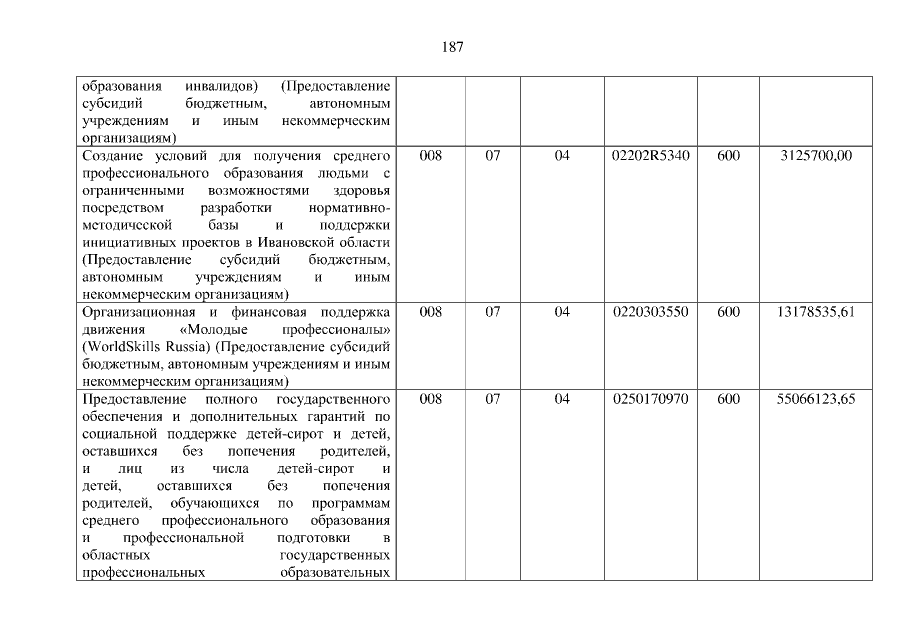 187

| | | | | | | |
|---|---|---|---|---|---|---|
| образования инвалидов) (Предоставление субсидий бюджетным, автономным учреждениям и иным некоммерческим организациям) | | | | | | |
| Создание условий для получения среднего профессионального образования людьми с ограниченными возможностями здоровья посредством разработки нормативно-методической базы и поддержки инициативных проектов в Ивановской области (Предоставление субсидий бюджетным, автономным учреждениям и иным некоммерческим организациям) | 008 | 07 | 04 | 02202R5340 | 600 | 3125700,00 |
| Организационная и финансовая поддержка движения «Молодые профессионалы» (WorldSkills Russia) (Предоставление субсидий бюджетным, автономным учреждениям и иным некоммерческим организациям) | 008 | 07 | 04 | 0220303550 | 600 | 13178535,61 |
| Предоставление полного государственного обеспечения и дополнительных гарантий по социальной поддержке детей-сирот и детей, оставшихся без попечения родителей, и лиц из числа детей-сирот и детей, оставшихся без попечения родителей, обучающихся по программам среднего профессионального образования и профессиональной подготовки в областных государственных профессиональных образовательных | 008 | 07 | 04 | 0250170970 | 600 | 55066123,65 |